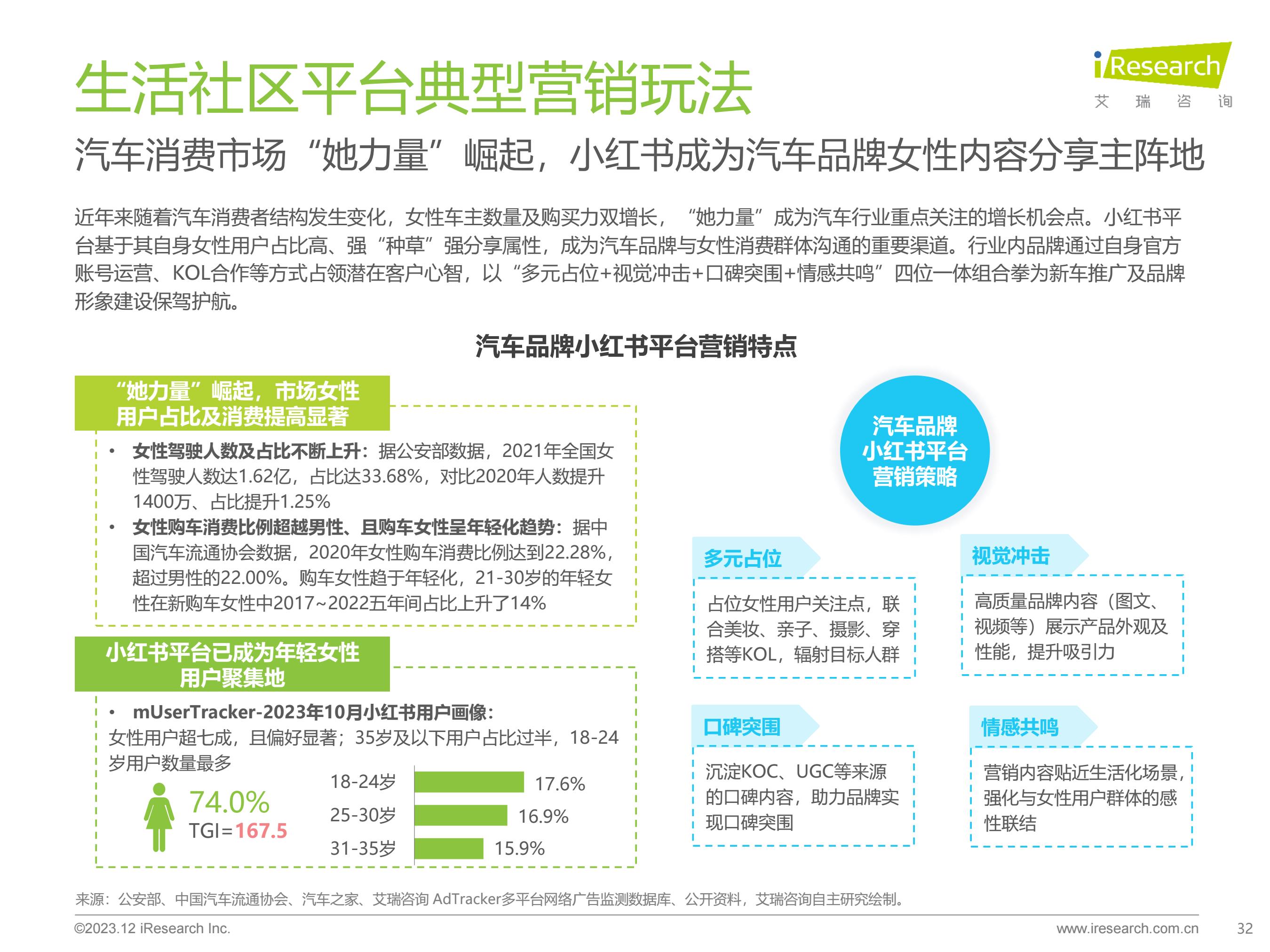 生活社区平台典型营销玩法

iResearch
艾 瑞 咨 询

汽车消费市场“她力量”崛起，小红书成为汽车品牌女性内容分享主阵地

近年来随着汽车消费者结构发生变化，女性车主数量及购买力双增长，“她力量”成为汽车行业重点关注的增长机会点。小红书平台基于其自身女性用户占比高、强“种草”强分享属性，成为汽车品牌与女性消费群体沟通的重要渠道。行业内品牌通过自身官方账号运营、KOL合作等方式占领潜在客户心智，以“多元占位+视觉冲击+口碑突围+情感共鸣”四位一体组合拳为新车推广及品牌形象建设保驾护航。

汽车品牌小红书平台营销特点

“她力量”崛起，市场女性用户占比及消费提高显著

• 女性驾驶人数及占比不断上升：据公安部数据，2021年全国女性驾驶人数达1.62亿，占比达33.68%，对比2020年人数提升1400万、占比提升1.25%
• 女性购车消费比例超越男性、且购车女性呈年轻化趋势：据中国汽车流通协会数据，2020年女性购车消费比例达到22.28%，超过男性的22.00%。购车女性趋于年轻化，21-30岁的年轻女性在新购车女性中2017~2022五年间占比上升了14%

小红书平台已成为年轻女性用户聚集地

• mUserTracker-2023年10月小红书用户画像：
女性用户超七成，且偏好显著；35岁及以下用户占比过半，18-24岁用户数量最多

74.0%
TGI=167.5

18-24岁 17.6%
25-30岁 16.9%
31-35岁 15.9%

汽车品牌小红书平台营销策略

多元占位
占位女性用户关注点，联合美妆、亲子、摄影、穿搭等KOL，辐射目标人群

视觉冲击
高质量品牌内容（图文、视频等）展示产品外观及性能，提升吸引力

口碑突围
沉淀KOC、UGC等来源的口碑内容，助力品牌实现口碑突围

情感共鸣
营销内容贴近生活化场景，强化与女性用户群体的感性联结

来源：公安部、中国汽车流通协会、汽车之家、艾瑞咨询 AdTracker多平台网络广告监测数据库、公开资料，艾瑞咨询自主研究绘制。

©2023.12 iResearch Inc.
www.iresearch.com.cn
32